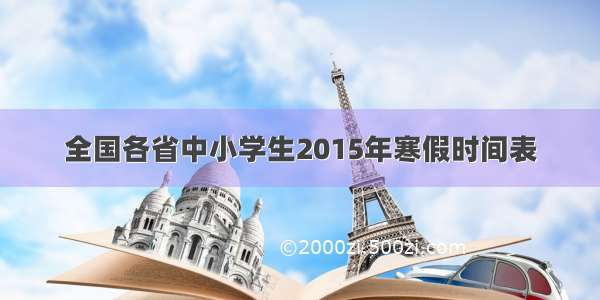 全国各省中小学生2015年寒假时间表

©2000zi.500zi.com